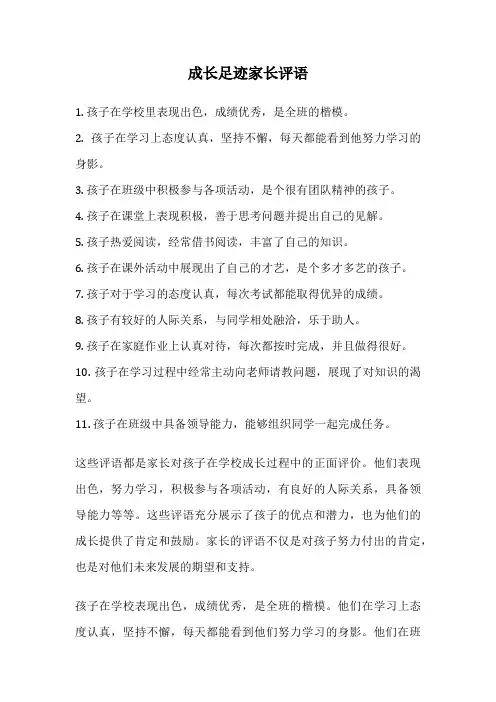 成长足迹家长评语

1. 孩子在学校里表现出色，成绩优秀，是全班的楷模。

2. 孩子在学习上态度认真，坚持不懈，每天都能看到他努力学习的身影。

3. 孩子在班级中积极参与各项活动，是个很有团队精神的孩子。

4. 孩子在课堂上表现积极，善于思考问题并提出自己的见解。

5. 孩子热爱阅读，经常借书阅读，丰富了自己的知识。

6. 孩子在课外活动中展现出了自己的才艺，是个多才多艺的孩子。

7. 孩子对于学习的态度认真，每次考试都能取得优异的成绩。

8. 孩子有较好的人际关系，与同学相处融洽，乐于助人。

9. 孩子在家庭作业上认真对待，每次都按时完成，并且做得很好。

10. 孩子在学习过程中经常主动向老师请教问题，展现了对知识的渴望。

11. 孩子在班级中具备领导能力，能够组织同学一起完成任务。

这些评语都是家长对孩子在学校成长过程中的正面评价。他们表现出色，努力学习，积极参与各项活动，有良好的人际关系，具备领导能力等等。这些评语充分展示了孩子的优点和潜力，也为他们的成长提供了肯定和鼓励。家长的评语不仅是对孩子努力付出的肯定，也是对他们未来发展的期望和支持。

孩子在学校表现出色，成绩优秀，是全班的楷模。他们在学习上态度认真，坚持不懈，每天都能看到他们努力学习的身影。他们在班